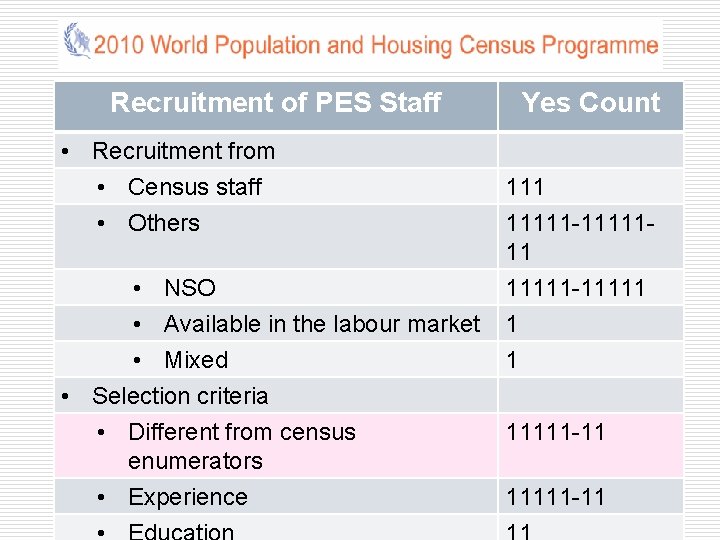 2010 World Population and Housing Census Programme

| Recruitment of PES Staff | Yes Count |
|---|---|
| • Recruitment from | |
| • Census staff | 111 |
| • Others | 11111-11111-11 |
| • NSO | 11111-11111 |
| • Available in the labour market | 1 |
| • Mixed | 1 |
| • Selection criteria | |
| • Different from census enumerators | 11111-11 |
| • Experience | 11111-11 |
| • Education | 11 |